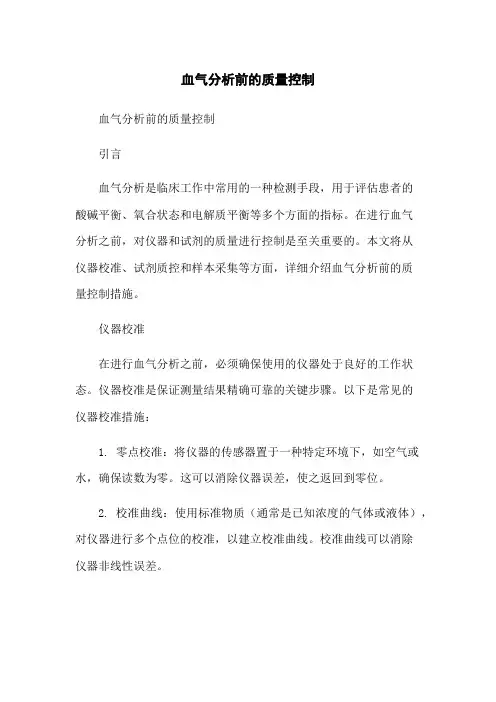 血气分析前的质量控制

血气分析前的质量控制

引言

血气分析是临床工作中常用的一种检测手段，用于评估患者的酸碱平衡、氧合状态和电解质平衡等多个方面的指标。在进行血气分析之前，对仪器和试剂的质量进行控制是至关重要的。本文将从仪器校准、试剂质控和样本采集等方面，详细介绍血气分析前的质量控制措施。

仪器校准

在进行血气分析之前，必须确保使用的仪器处于良好的工作状态。仪器校准是保证测量结果精确可靠的关键步骤。以下是常见的仪器校准措施：

1. 零点校准：将仪器的传感器置于一种特定环境下，如空气或水，确保读数为零。这可以消除仪器误差，使之返回到零位。

2. 校准曲线：使用标准物质（通常是已知浓度的气体或液体），对仪器进行多个点位的校准，以建立校准曲线。校准曲线可以消除仪器非线性误差。